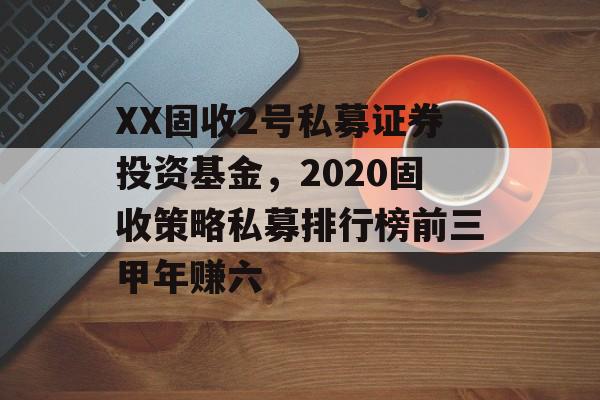 XX固收2号私募证券投资基金，2020固收策略私募排行榜前三甲年赚六